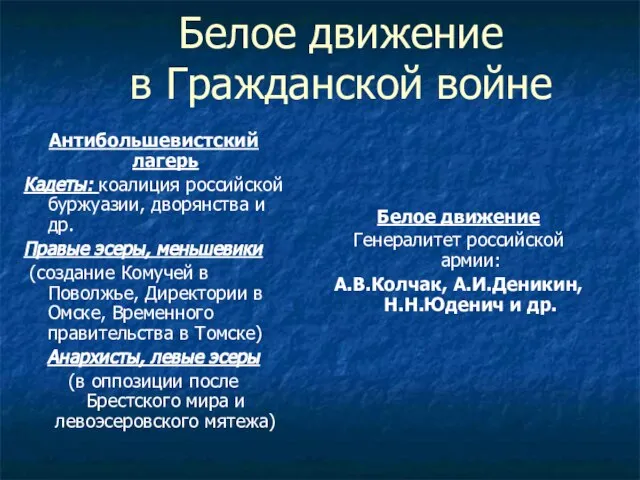 Белое движение в Гражданской войне

Антибольшевистский лагерь

Кадеты: коалиция российской буржуазии, дворянства и др.

Правые эсеры, меньшевики (создание Комучей в Поволжье, Директории в Омске, Временного правительства в Томске)

Анархисты, левые эсеры (в оппозиции после Брестского мира и левоэсеровского мятежа)

Белое движение

Генералитет российской армии:

А.В.Колчак, А.И.Деникин, Н.Н.Юденич и др.